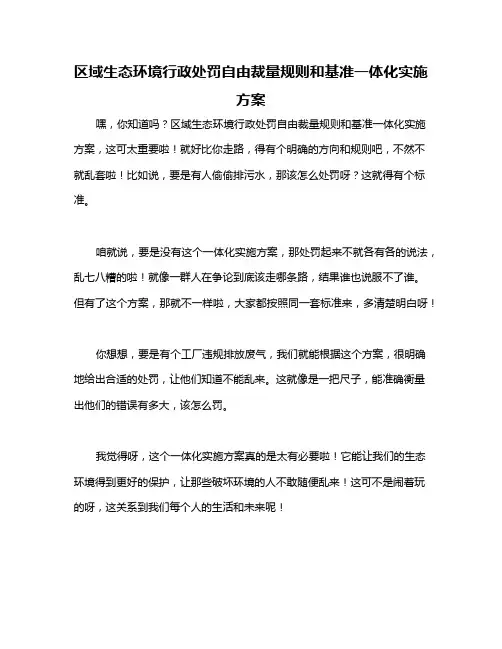 区域生态环境行政处罚自由裁量规则和基准一体化实施方案

嘿，你知道吗？区域生态环境行政处罚自由裁量规则和基准一体化实施方案，这可太重要啦！就好比你走路，得有个明确的方向和规则吧，不然不就乱套啦！比如说，要是有人偷偷排污水，那该怎么处罚呀？这就得有个标准。

咱就说，要是没有这个一体化实施方案，那处罚起来不就各有各的说法，乱七八糟的啦！就像一群人在争论到底该走哪条路，结果谁也说服不了谁。但有了这个方案，那就不一样啦，大家都按照同一套标准来，多清楚明白呀！

你想想，要是有个工厂违规排放废气，我们就能根据这个方案，很明确地给出合适的处罚，让他们知道不能乱来。这就像是一把尺子，能准确衡量出他们的错误有多大，该怎么罚。

我觉得呀，这个一体化实施方案真的是太有必要啦！它能让我们的生态环境得到更好的保护，让那些破坏环境的人不敢随便乱来！这可不是闹着玩的呀，这关系到我们每个人的生活和未来呢！